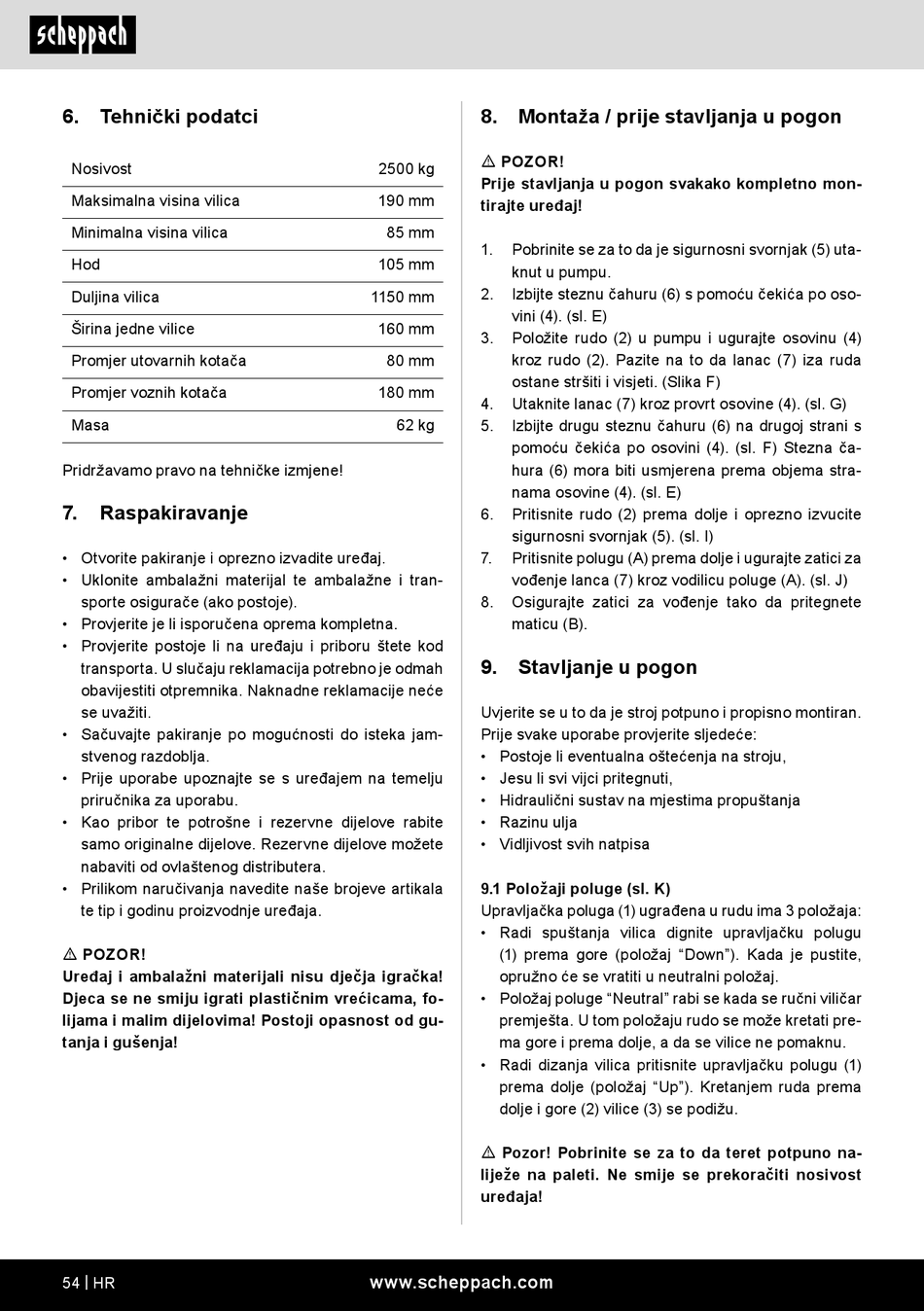 scheppach

6. Tehnički podatci

| Nosivost | 2500 kg |
|---|---|
| Maksimalna visina vilica | 190 mm |
| Minimalna visina vilica | 85 mm |
| Hod | 105 mm |
| Duljina vilica | 1150 mm |
| Širina jedne vilice | 160 mm |
| Promjer utovarnih kotača | 80 mm |
| Promjer voznih kotača | 180 mm |
| Masa | 62 kg |

Pridržavamo pravo na tehničke izmjene!

7. Raspakiravanje

• Otvorite pakiranje i oprezno izvadite uređaj.
• Uklonite ambalažni materijal te ambalažne i transporte osigurače (ako postoje).
• Provjerite je li isporučena oprema kompletna.
• Provjerite postoje li na uređaju i priboru štete kod transporta. U slučaju reklamacija potrebno je odmah obavijestiti otpremnika. Naknadne reklamacije neće se uvažiti.
• Sačuvajte pakiranje po mogućnosti do isteka jamstvenog razdoblja.
• Prije uporabe upoznajte se s uređajem na temelju priručnika za uporabu.
• Kao pribor te potrošne i rezervne dijelove rabite samo originalne dijelove. Rezervne dijelove možete nabaviti od ovlaštenog distributera.
• Prilikom naručivanja navedite naše brojeve artikala te tip i godinu proizvodnje uređaja.

⚠ POZOR!
Uređaj i ambalažni materijali nisu dječja igračka! Djeca se ne smiju igrati plastičnim vrećicama, folijama i malim dijelovima! Postoji opasnost od gutanja i gušenja!

8. Montaža / prije stavljanja u pogon

⚠ POZOR!
Prije stavljanja u pogon svakako kompletno montirajte uređaj!

1. Pobrinite se za to da je sigurnosni svornjak (5) utaknut u pumpu.
2. Izbijte steznu čahuru (6) s pomoću čekića po osovini (4). (sl. E)
3. Položite rudo (2) u pumpu i ugurajte osovinu (4) kroz rudo (2). Pazite na to da lanac (7) iza ruda ostane stršiti i visjeti. (Slika F)
4. Utaknite lanac (7) kroz provrt osovine (4). (sl. G)
5. Izbijte drugu steznu čahuru (6) na drugoj strani s pomoću čekića po osovini (4). (sl. F) Stezna čahura (6) mora biti usmjerena prema objema stranama osovine (4). (sl. E)
6. Pritisnite rudo (2) prema dolje i oprezno izvucite sigurnosni svornjak (5). (sl. I)
7. Pritisnite polugu (A) prema dolje i ugurajte zatici za vođenje lanca (7) kroz vodilicu poluge (A). (sl. J)
8. Osigurajte zatici za vođenje tako da pritegnete maticu (B).

9. Stavljanje u pogon

Uvjerite se u to da je stroj potpuno i propisno montiran. Prije svake uporabe provjerite sljedeće:
• Postoje li eventualna oštećenja na stroju,
• Jesu li svi vijci pritegnuti,
• Hidraulični sustav na mjestima propuštanja
• Razinu ulja
• Vidljivost svih natpisa

9.1 Položaji poluge (sl. K)
Upravljačka poluga (1) ugrađena u rudu ima 3 položaja:
• Radi spuštanja vilica dignite upravljačku polugu (1) prema gore (položaj “Down”). Kada je pustite, opružno će se vratiti u neutralni položaj.
• Položaj poluge “Neutral” rabi se kada se ručni viličar premješta. U tom položaju rudo se može kretati prema gore i prema dolje, a da se vilice ne pomaknu.
• Radi dizanja vilica pritisnite upravljačku polugu (1) prema dolje (položaj “Up”). Kretanjem ruda prema dolje i gore (2) vilice (3) se podižu.

⚠ Pozor! Pobrinite se za to da teret potpuno naliježe na paleti. Ne smije se prekoračiti nosivost uređaja!

54 | HR www.scheppach.com